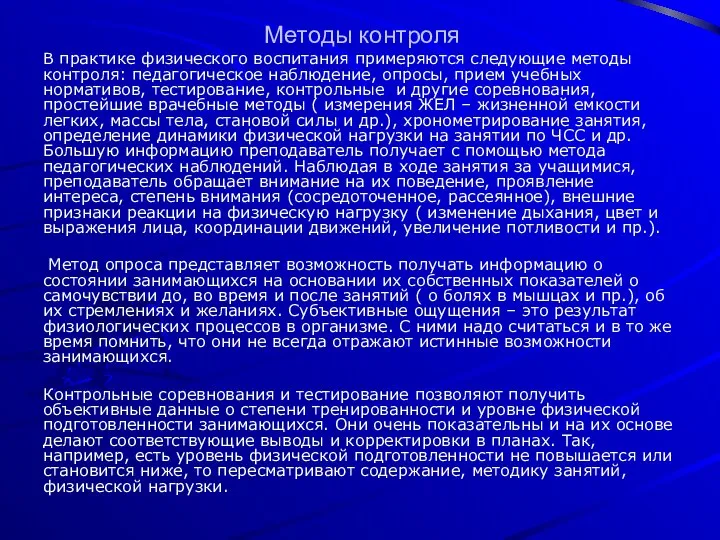 Методы контроля

В практике физического воспитания примеряются следующие методы контроля: педагогическое наблюдение, опросы, прием учебных нормативов, тестирование, контрольные и другие соревнования, простейшие врачебные методы ( измерения ЖЕЛ – жизненной емкости легких, массы тела, становой силы и др.), хронометрирование занятия, определение динамики физической нагрузки на занятии по ЧСС и др. Большую информацию преподаватель получает с помощью метода педагогических наблюдений. Наблюдая в ходе занятия за учащимися, преподаватель обращает внимание на их поведение, проявление интереса, степень внимания (сосредоточенное, рассеянное), внешние признаки реакции на физическую нагрузку ( изменение дыхания, цвет и выражения лица, координации движений, увеличение потливости и пр.).

Метод опроса представляет возможность получать информацию о состоянии занимающихся на основании их собственных показателей о самочувствии до, во время и после занятий ( о болях в мышцах и пр.), об их стремлениях и желаниях. Субъективные ощущения – это результат физиологических процессов в организме. С ними надо считаться и в то же время помнить, что они не всегда отражают истинные возможности занимающихся.

Контрольные соревнования и тестирование позволяют получить объективные данные о степени тренированности и уровне физической подготовленности занимающихся. Они очень показательны и на их основе делают соответствующие выводы и корректировки в планах. Так, например, есть уровень физической подготовленности не повышается или становится ниже, то пересматривают содержание, методику занятий, физической нагрузки.